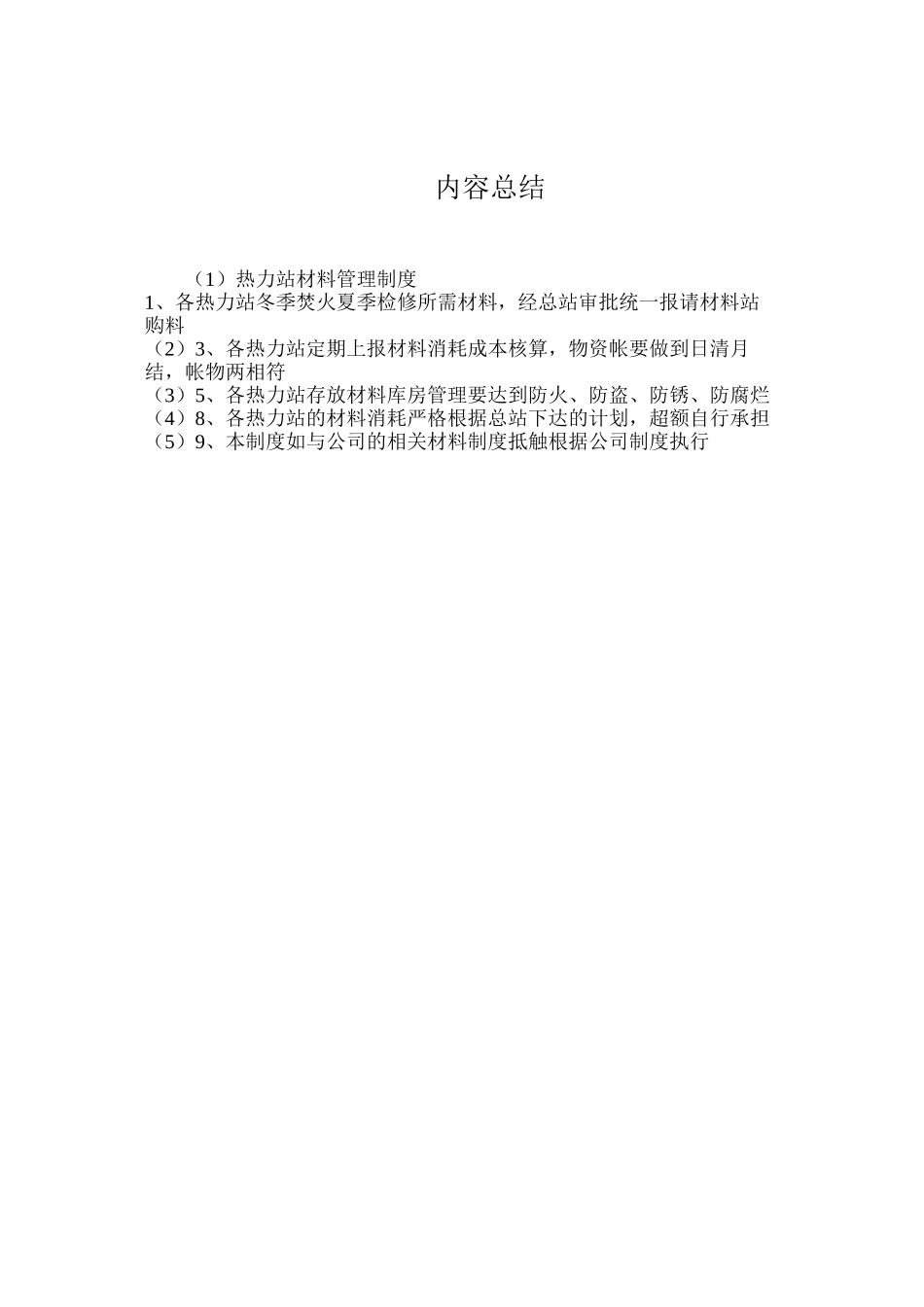 内容总结

（1）热力站材料管理制度
1、各热力站冬季焚火夏季检修所需材料，经总站审批统一报请材料站购料
（2）3、各热力站定期上报材料消耗成本核算，物资帐要做到日清月结，帐物两相符
（3）5、各热力站存放材料库房管理要达到防火、防盗、防锈、防腐烂
（4）8、各热力站的材料消耗严格根据总站下达的计划，超额自行承担
（5）9、本制度如与公司的相关材料制度抵触根据公司制度执行